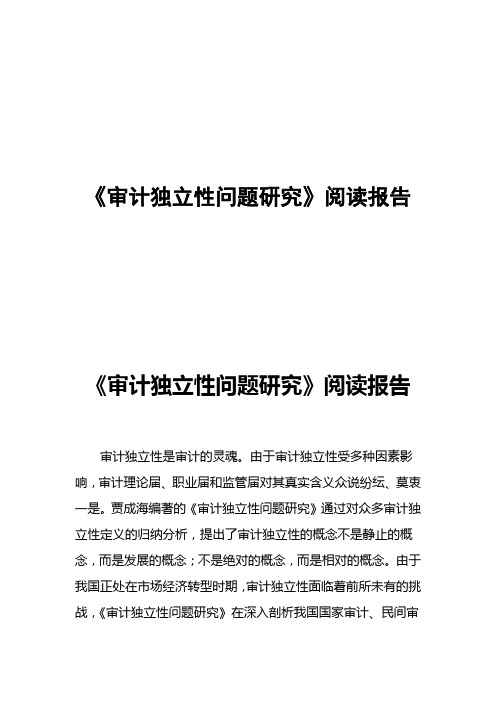 《审计独立性问题研究》阅读报告

《审计独立性问题研究》阅读报告

审计独立性是审计的灵魂。由于审计独立性受多种因素影响，审计理论届、职业届和监管届对其真实含义众说纷纭、莫衷一是。贾成海编著的《审计独立性问题研究》通过对众多审计独立性定义的归纳分析，提出了审计独立性的概念不是静止的概念，而是发展的概念；不是绝对的概念，而是相对的概念。由于我国正处在市场经济转型时期，审计独立性面临着前所未有的挑战，《审计独立性问题研究》在深入剖析我国国家审计、民间审